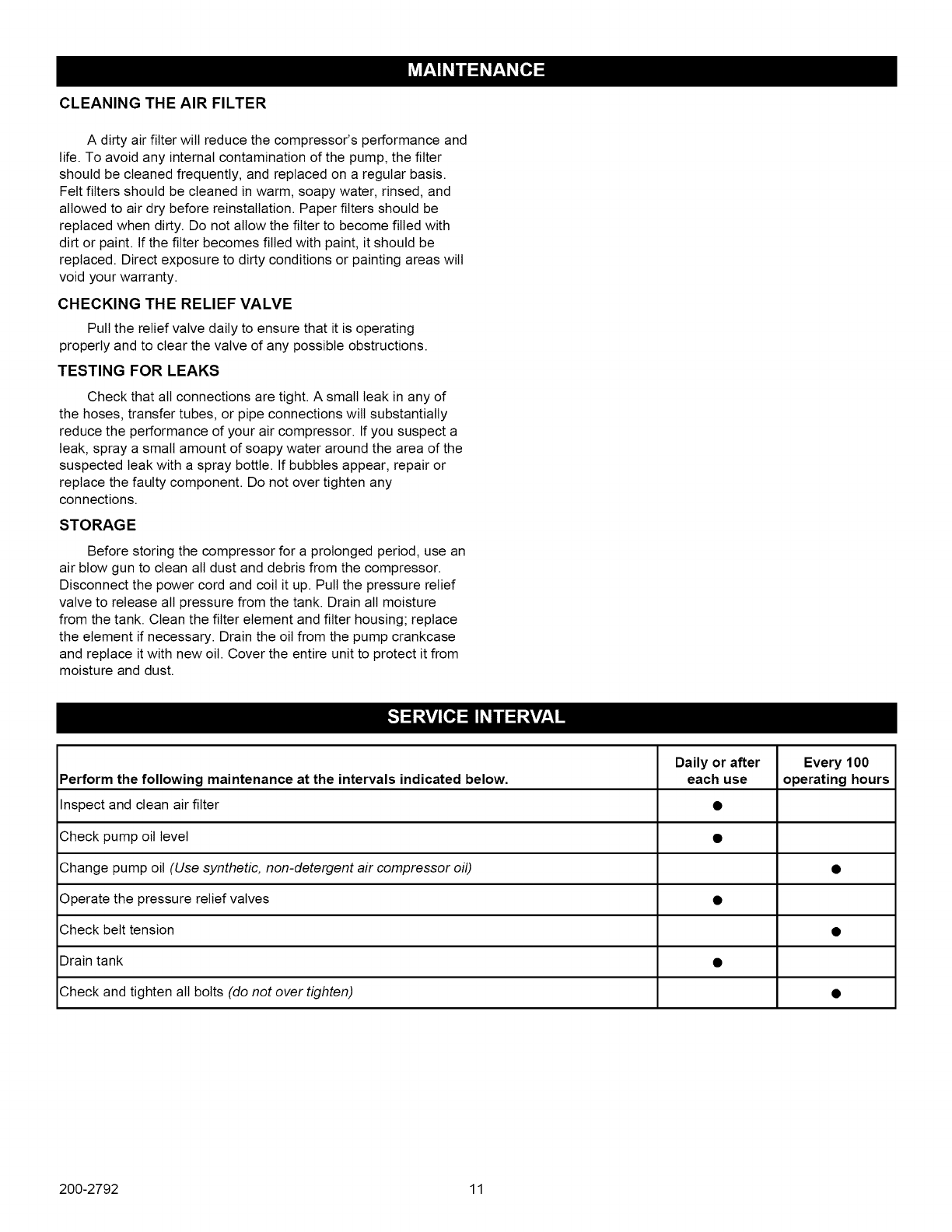 MAINTENANCE

CLEANING THE AIR FILTER

A dirty air filter will reduce the compressor's performance and life. To avoid any internal contamination of the pump, the filter should be cleaned frequently, and replaced on a regular basis. Felt filters should be cleaned in warm, soapy water, rinsed, and allowed to air dry before reinstallation. Paper filters should be replaced when dirty. Do not allow the filter to become filled with dirt or paint. If the filter becomes filled with paint, it should be replaced. Direct exposure to dirty conditions or painting areas will void your warranty.

CHECKING THE RELIEF VALVE

Pull the relief valve daily to ensure that it is operating properly and to clear the valve of any possible obstructions.

TESTING FOR LEAKS

Check that all connections are tight. A small leak in any of the hoses, transfer tubes, or pipe connections will substantially reduce the performance of your air compressor. If you suspect a leak, spray a small amount of soapy water around the area of the suspected leak with a spray bottle. If bubbles appear, repair or replace the faulty component. Do not over tighten any connections.

STORAGE

Before storing the compressor for a prolonged period, use an air blow gun to clean all dust and debris from the compressor. Disconnect the power cord and coil it up. Pull the pressure relief valve to release all pressure from the tank. Drain all moisture from the tank. Clean the filter element and filter housing; replace the element if necessary. Drain the oil from the pump crankcase and replace it with new oil. Cover the entire unit to protect it from moisture and dust.

SERVICE INTERVAL

| Perform the following maintenance at the intervals indicated below. | Daily or after each use | Every 100 operating hours |
|---|---|---|
| Inspect and clean air filter | ● | |
| Check pump oil level | ● | |
| Change pump oil (Use synthetic, non-detergent air compressor oil) | | ● |
| Operate the pressure relief valves | ● | |
| Check belt tension | | ● |
| Drain tank | ● | |
| Check and tighten all bolts (do not over tighten) | | ● |

200-2792 11